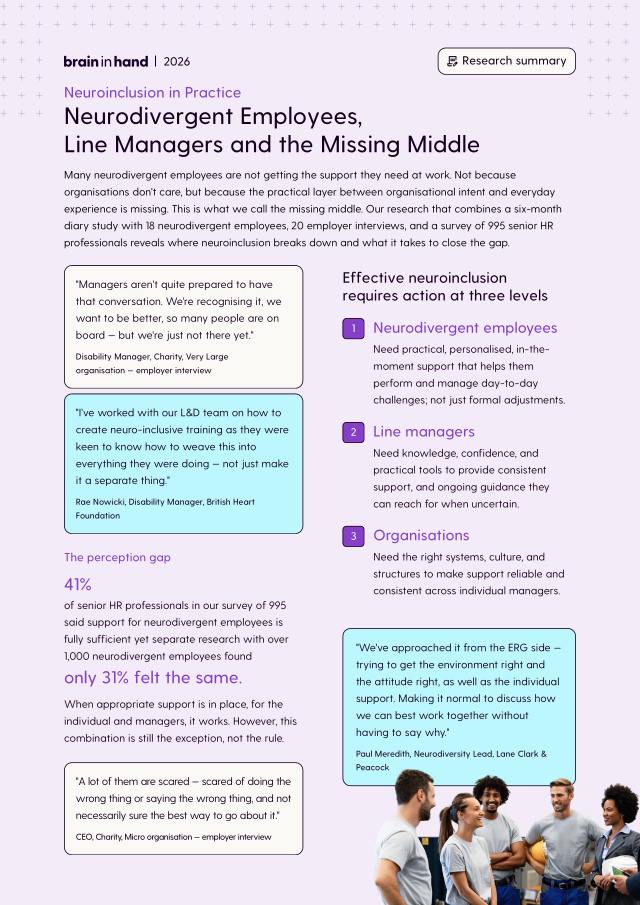 brain in hand | 2026

Research summary

Neuroinclusion in Practice

Neurodivergent Employees, Line Managers and the Missing Middle

Many neurodivergent employees are not getting the support they need at work. Not because organisations don't care, but because the practical layer between organisational intent and everyday experience is missing. This is what we call the missing middle. Our research that combines a six-month diary study with 18 neurodivergent employees, 20 employer interviews, and a survey of 995 senior HR professionals reveals where neuroinclusion breaks down and what it takes to close the gap.

"Managers aren't quite prepared to have that conversation. We're recognising it, we want to be better, so many people are on board – but we're just not there yet."

Disability Manager, Charity, Very Large organisation – employer interview

"I've worked with our L&D team on how to create neuro-inclusive training as they were keen to know how to weave this into everything they were doing – not just make it a separate thing."

Rae Nowicki, Disability Manager, British Heart Foundation

The perception gap

41%

of senior HR professionals in our survey of 995 said support for neurodivergent employees is fully sufficient yet separate research with over 1,000 neurodivergent employees found

only 31% felt the same.

When appropriate support is in place, for the individual and managers, it works. However, this combination is still the exception, not the rule.

"A lot of them are scared – scared of doing the wrong thing or saying the wrong thing, and not necessarily sure the best way to go about it."

CEO, Charity, Micro organisation – employer interview

Effective neuroinclusion requires action at three levels

1 Neurodivergent employees

Need practical, personalised, in-the-moment support that helps them perform and manage day-to-day challenges; not just formal adjustments.

2 Line managers

Need knowledge, confidence, and practical tools to provide consistent support, and ongoing guidance they can reach for when uncertain.

3 Organisations

Need the right systems, culture, and structures to make support reliable and consistent across individual managers.

"We've approached it from the ERG side – trying to get the environment right and the attitude right, as well as the individual support. Making it normal to discuss how we can best work together without having to say why."

Paul Meredith, Neurodiversity Lead, Lane Clark & Peacock